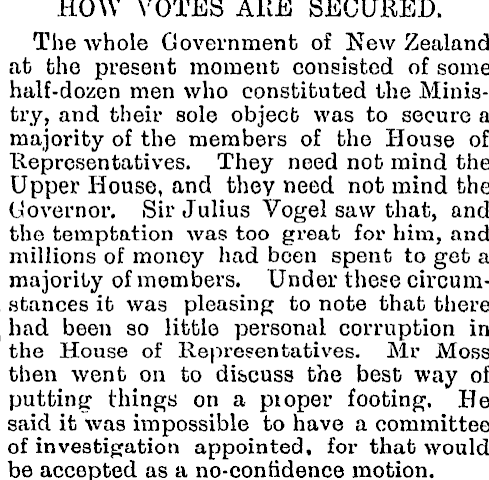 HOW VOTES ARE SECURED.

The whole Government of New Zealand at the present moment consisted of some half-dozen men who constituted the Ministry, and their sole object was to secure a majority of the members of the House of Representatives. They need not mind the Upper House, and they need not mind the Governor. Sir Julius Vogel saw that, and the temptation was too great for him, and millions of money had been spent to get a majority of members. Under these circumstances it was pleasing to note that there had been so little personal corruption in the House of Representatives. Mr Moss then went on to discuss the best way of putting things on a proper footing. He said it was impossible to have a committee of investigation appointed, for that would be accepted as a no-confidence motion.